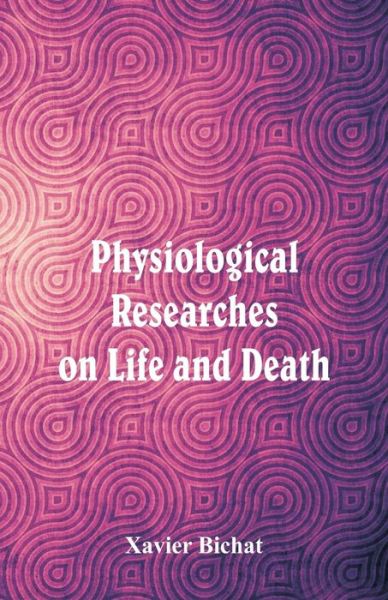 Physiological Researches on Life and Death

Xavier Bichat